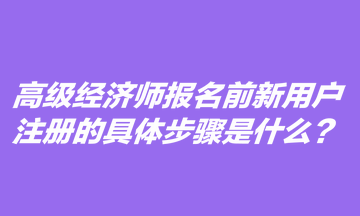 高级经济师报名前新用户注册的具体步骤是什么？